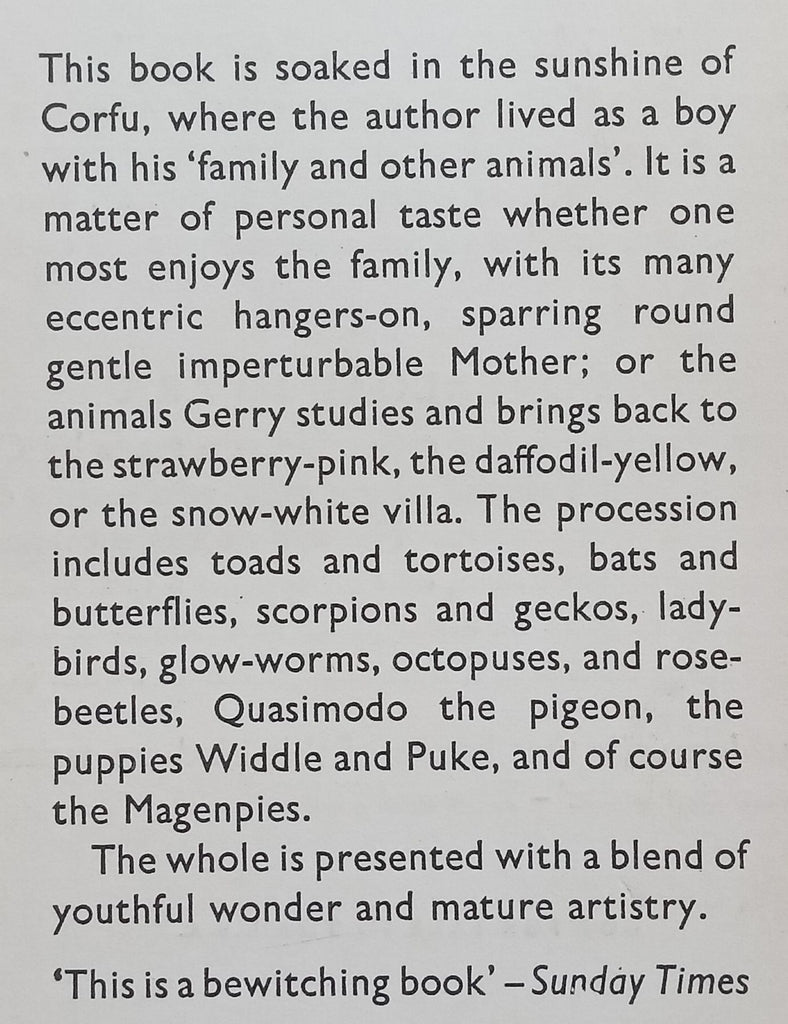 This book is soaked in the sunshine of Corfu, where the author lived as a boy with his 'family and other animals'. It is a matter of personal taste whether one most enjoys the family, with its many eccentric hangers-on, sparring round gentle imperturbable Mother; or the animals Gerry studies and brings back to the strawberry-pink, the daffodil-yellow, or the snow-white villa. The procession includes toads and tortoises, bats and butterflies, scorpions and geckos, ladybirds, glow-worms, octopuses, and rose-beetles, Quasimodo the pigeon, the puppies Widdle and Puke, and of course the Magenpies.

The whole is presented with a blend of youthful wonder and mature artistry.

'This is a bewitching book' – Sunday Times